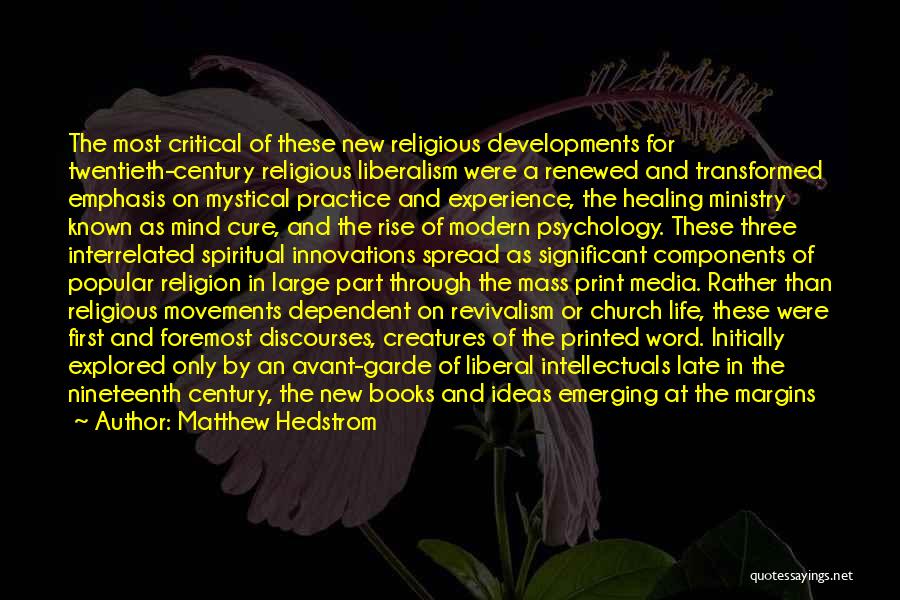 The most critical of these new religious developments for twentieth-century religious liberalism were a renewed and transformed emphasis on mystical practice and experience, the healing ministry known as mind cure, and the rise of modern psychology. These three interrelated spiritual innovations spread as significant components of popular religion in large part through the mass print media. Rather than religious movements dependent on revivalism or church life, these were first and foremost discourses, creatures of the printed word. Initially explored only by an avant-garde of liberal intellectuals late in the nineteenth century, the new books and ideas emerging at the margins

~ Author: Matthew Hedstrom

quotessayings.net